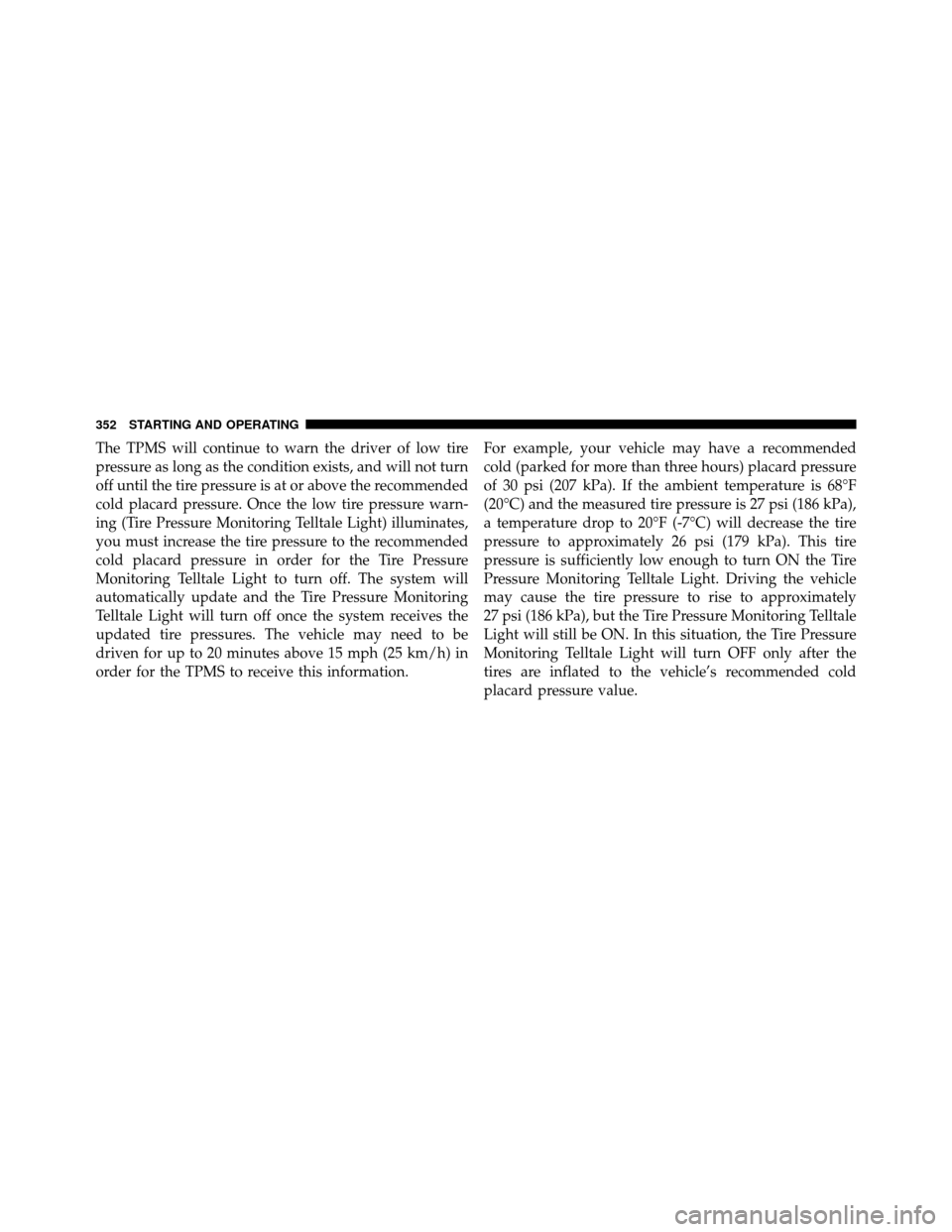 352 STARTING AND OPERATING

The TPMS will continue to warn the driver of low tire pressure as long as the condition exists, and will not turn off until the tire pressure is at or above the recommended cold placard pressure. Once the low tire pressure warning (Tire Pressure Monitoring Telltale Light) illuminates, you must increase the tire pressure to the recommended cold placard pressure in order for the Tire Pressure Monitoring Telltale Light to turn off. The system will automatically update and the Tire Pressure Monitoring Telltale Light will turn off once the system receives the updated tire pressures. The vehicle may need to be driven for up to 20 minutes above 15 mph (25 km/h) in order for the TPMS to receive this information.

For example, your vehicle may have a recommended cold (parked for more than three hours) placard pressure of 30 psi (207 kPa). If the ambient temperature is 68°F (20°C) and the measured tire pressure is 27 psi (186 kPa), a temperature drop to 20°F (-7°C) will decrease the tire pressure to approximately 26 psi (179 kPa). This tire pressure is sufficiently low enough to turn ON the Tire Pressure Monitoring Telltale Light. Driving the vehicle may cause the tire pressure to rise to approximately 27 psi (186 kPa), but the Tire Pressure Monitoring Telltale Light will still be ON. In this situation, the Tire Pressure Monitoring Telltale Light will turn OFF only after the tires are inflated to the vehicle's recommended cold placard pressure value.

carmanualsonline.info